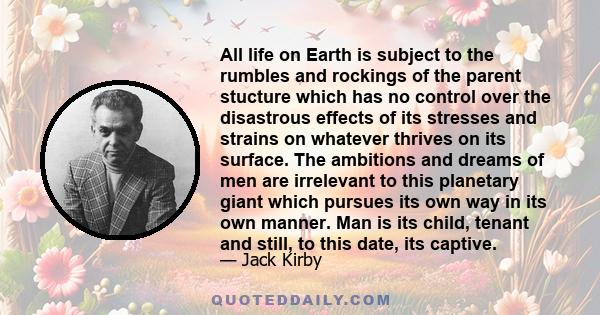 All life on Earth is subject to the rumbles and rockings of the parent stucture which has no control over the disastrous effects of its stresses and strains on whatever thrives on its surface. The ambitions and dreams of men are irrelevant to this planetary giant which pursues its own way in its own manner. Man is its child, tenant and still, to this date, its captive.
— Jack Kirby

QUOTEDDAILY.COM